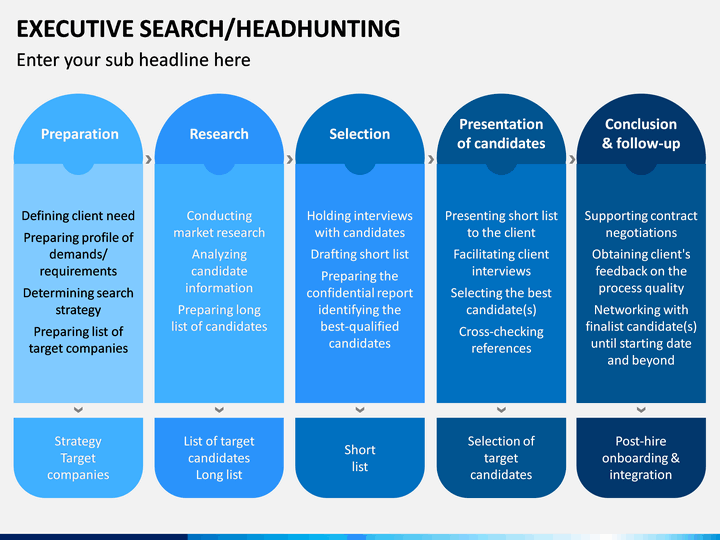 EXECUTIVE SEARCH/HEADHUNTING

Enter your sub headline here

Preparation

Defining client need

Preparing profile of demands/ requirements

Determining search strategy

Preparing list of target companies

Strategy Target companies

Research

Conducting market research

Analyzing candidate information

Preparing long list of candidates

List of target candidates Long list

Selection

Holding interviews with candidates

Drafting short list

Preparing the confidential report identifying the best-qualified candidates

Short list

Presentation of candidates

Presenting short list to the client

Facilitating client interviews

Selecting the best candidate(s)

Cross-checking references

Selection of target candidates

Conclusion & follow-up

Supporting contract negotiations

Obtaining client's feedback on the process quality

Networking with finalist candidate(s) until starting date and beyond

Post-hire onboarding & integration